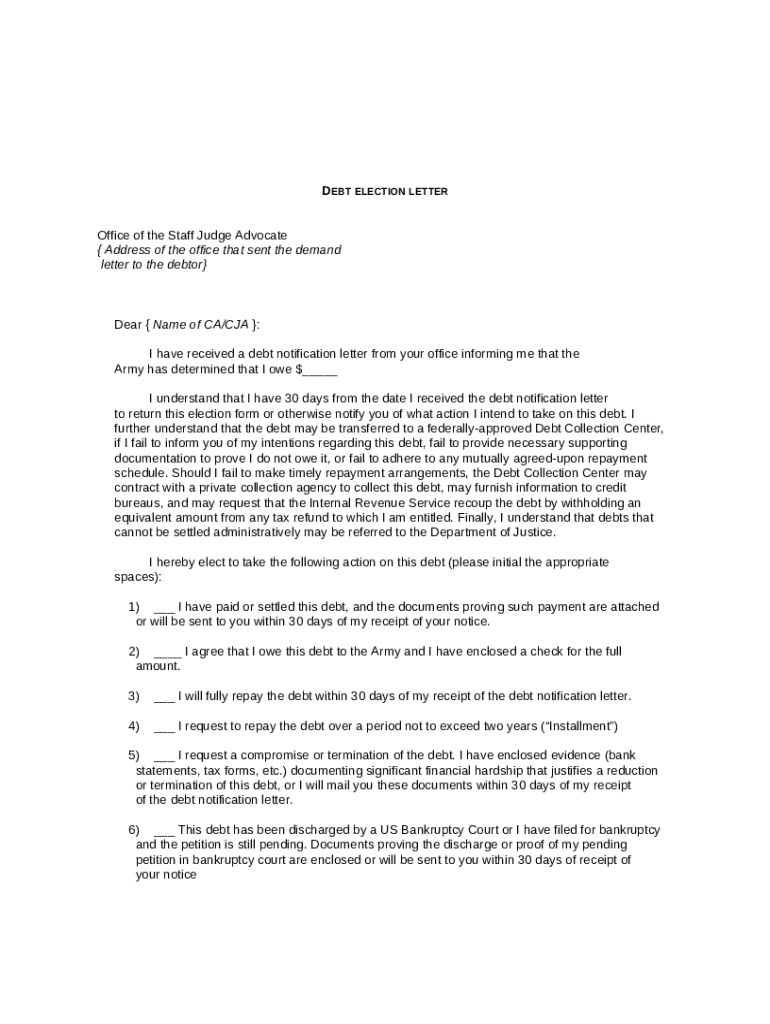 DEBT ELECTION LETTER

Office of the Staff Judge Advocate
{ Address of the office that sent the demand letter to the debtor}

Dear { Name of CA/CJA }:

I have received a debt notification letter from your office informing me that the Army has determined that I owe $_____

I understand that I have 30 days from the date I received the debt notification letter to return this election form or otherwise notify you of what action I intend to take on this debt. I further understand that the debt may be transferred to a federally-approved Debt Collection Center, if I fail to inform you of my intentions regarding this debt, fail to provide necessary supporting documentation to prove I do not owe it, or fail to adhere to any mutually agreed-upon repayment schedule. Should I fail to make timely repayment arrangements, the Debt Collection Center may contract with a private collection agency to collect this debt, may furnish information to credit bureaus, and may request that the Internal Revenue Service recoup the debt by withholding an equivalent amount from any tax refund to which I am entitled. Finally, I understand that debts that cannot be settled administratively may be referred to the Department of Justice.

I hereby elect to take the following action on this debt (please initial the appropriate spaces):

1) ___ I have paid or settled this debt, and the documents proving such payment are attached or will be sent to you within 30 days of my receipt of your notice.

2) ____ I agree that I owe this debt to the Army and I have enclosed a check for the full amount.

3) ___ I will fully repay the debt within 30 days of my receipt of the debt notification letter.

4) ___ I request to repay the debt over a period not to exceed two years (“Installment”)

5) ___ I request a compromise or termination of the debt. I have enclosed evidence (bank statements, tax forms, etc.) documenting significant financial hardship that justifies a reduction or termination of this debt, or I will mail you these documents within 30 days of my receipt of the debt notification letter.

6) ___ This debt has been discharged by a US Bankruptcy Court or I have filed for bankruptcy and the petition is still pending. Documents proving the discharge or proof of my pending petition in bankruptcy court are enclosed or will be sent to you within 30 days of receipt of your notice